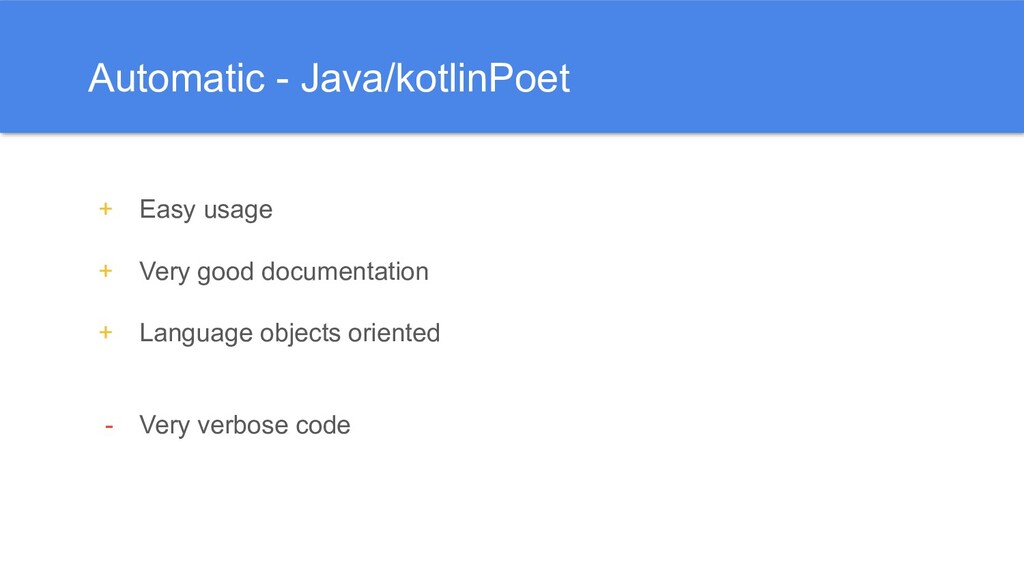 Automatic - Java/kotlinPoet

+ Easy usage

+ Very good documentation

+ Language objects oriented

- Very verbose code